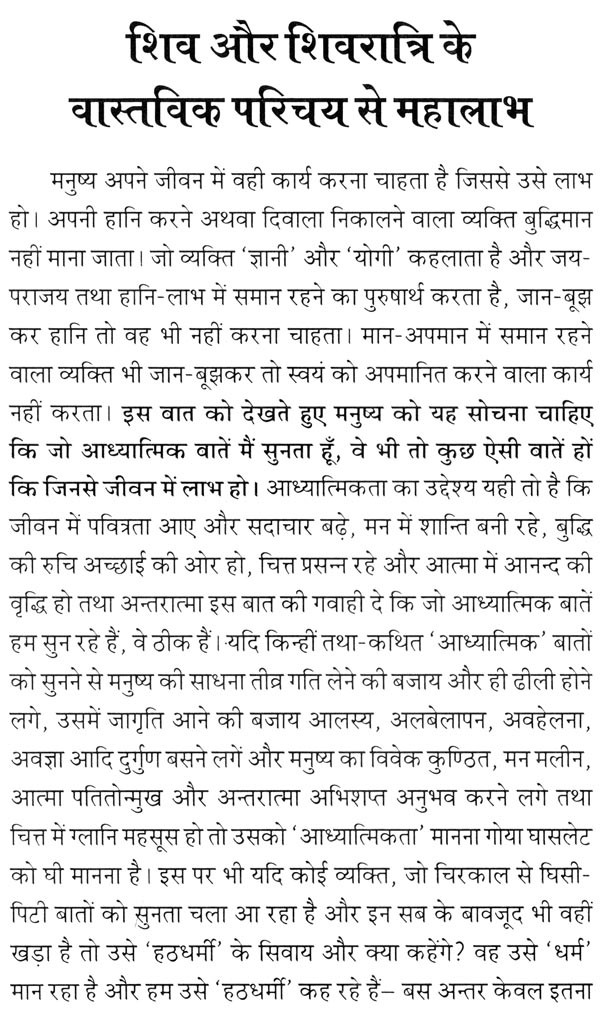 शिव और शिवरात्रि के वास्तविक परिचय से महालाभ

मनुष्य अपने जीवन में वही कार्य करना चाहता है जिससे उसे लाभ हो। अपनी हानि करने अथवा दिवाला निकालने वाला व्यक्ति बुद्धिमान नहीं माना जाता। जो व्यक्ति 'ज्ञानी' और 'योगी' कहलाता है और जय-पराजय तथा हानि-लाभ में समान रहने का पुरुषार्थ करता है, जान-बूझ कर हानि तो वह भी नहीं करना चाहता। मान-अपमान में समान रहने वाला व्यक्ति भी जान-बूझकर तो स्वयं को अपमानित करने वाला कार्य नहीं करता। इस बात को देखते हुए मनुष्य को यह सोचना चाहिए कि जो आध्यात्मिक बातें मैं सुनता हूँ, वे भी तो कुछ ऐसी बातें हों कि जिनसे जीवन में लाभ हो। आध्यात्मिकता का उद्देश्य यही तो है कि जीवन में पवित्रता आए और सदाचार बढ़े, मन में शान्ति बनी रहे, बुद्धि की रुचि अच्छाई की ओर हो, चित्त प्रसन्न रहे और आत्मा में आनन्द की वृद्धि हो तथा अन्तरात्मा इस बात की गवाही दे कि जो आध्यात्मिक बातें हम सुन रहे हैं, वे ठीक हैं। यदि किन्हीं तथा-कथित 'आध्यात्मिक' बातों को सुनने से मनुष्य की साधना तीव्र गति लेने की बजाय और ही ढीली होने लगे, उसमें जागृति आने की बजाय आलस्य, अलबेलापन, अवहेलना, अवज्ञा आदि दुर्गुण बसने लगें और मनुष्य का विवेक कुण्ठित, मन मलीन, आत्मा पतितोन्मुख और अन्तरात्मा अभिशप्त अनुभव करने लगे तथा चित्त में ग्लानि महसूस हो तो उसको 'आध्यात्मिकता' मानना गोया घासलेट को घी मानना है। इस पर भी यदि कोई व्यक्ति, जो चिरकाल से घिसी-पिटी बातों को सुनता चला आ रहा है और इन सब के बावजूद भी वहीं खड़ा है तो उसे 'हठधर्मी' के सिवाय और क्या कहेंगे? वह उसे 'धर्म' मान रहा है और हम उसे 'हठधर्मी' कह रहे हैं– बस अन्तर केवल इतना